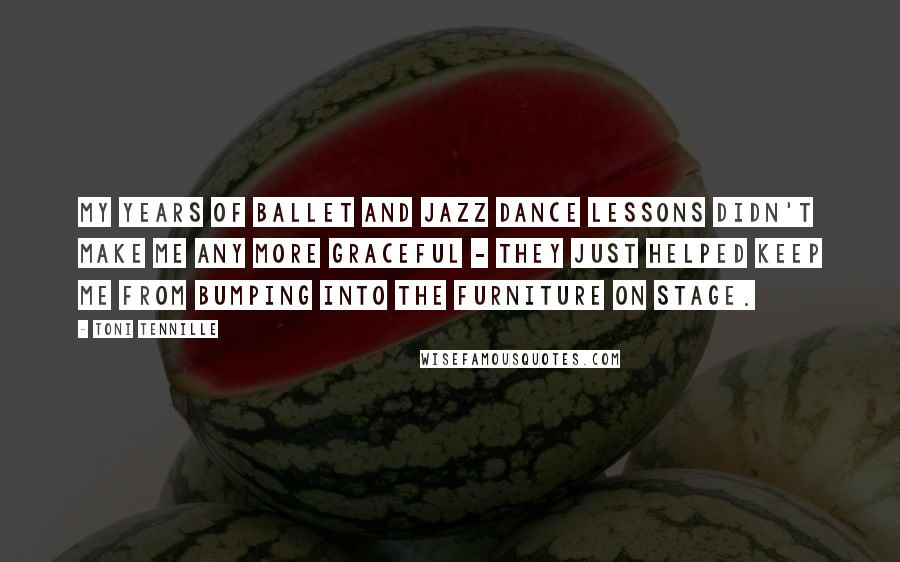 MY YEARS OF BALLET AND JAZZ DANCE LESSONS DIDN'T MAKE ME ANY MORE GRACEFUL - THEY JUST HELPED KEEP ME FROM BUMPING INTO THE FURNITURE ON STAGE.

- TONI TENNILLE

WISEFAMOUSQUOTES.COM